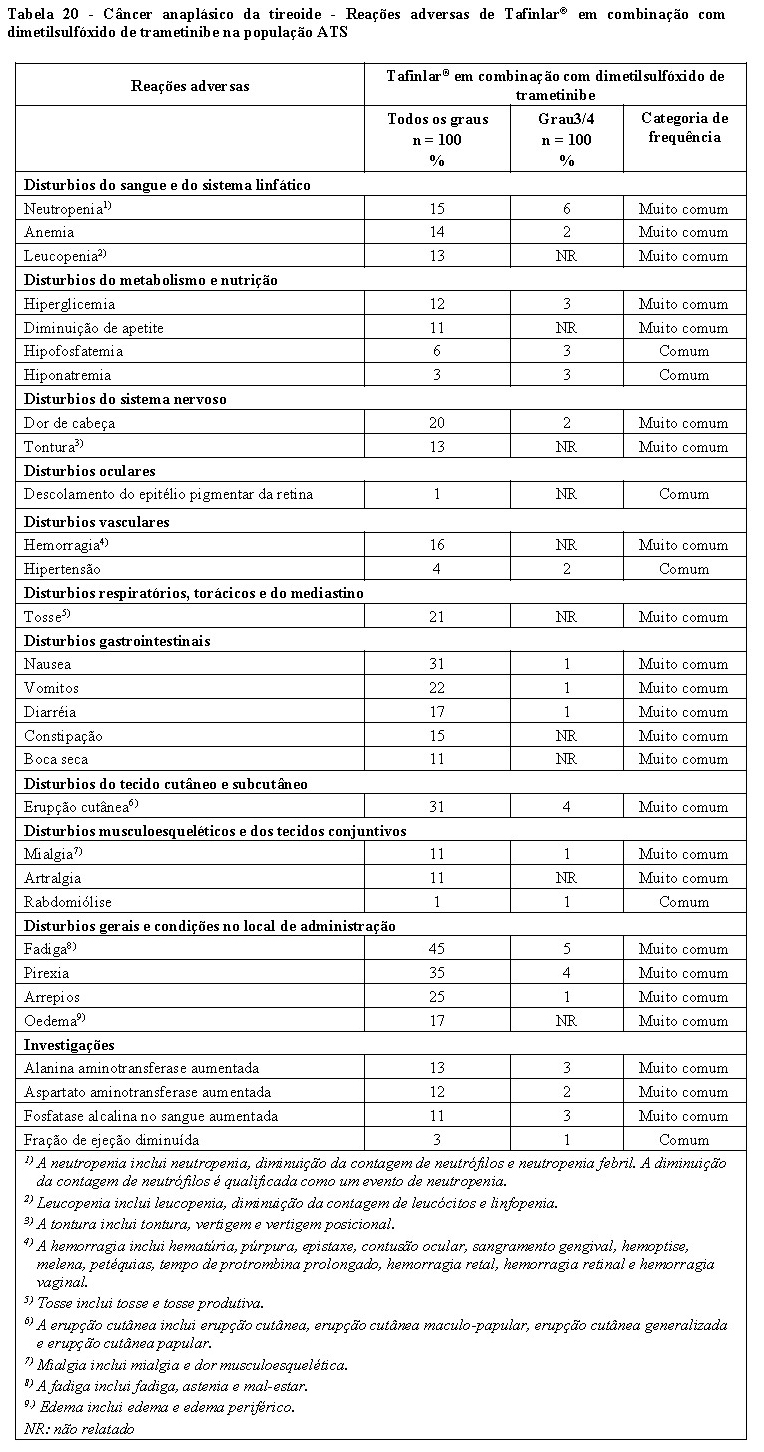 Tabela 20 - Câncer anaplásico da tireoide - Reações adversas de Tafinlar® em combinação com dimetilsulfóxido de trametinibe na população ATS

| Reações adversas | Tafinlar® em combinação com dimetilsulfóxido de trametinibe | | |
|---|---|---|---|
| | Todos os graus n = 100 % | Grau3/4 n = 100 % | Categoria de frequência |
| **Disturbios do sangue e do sistema linfático** | | | |
| Neutropenia$^{1)}$ | 15 | 6 | Muito comum |
| Anemia | 14 | 2 | Muito comum |
| Leucopenia$^{2)}$ | 13 | NR | Muito comum |
| **Disturbios do metabolismo e nutrição** | | | |
| Hiperglicemia | 12 | 3 | Muito comum |
| Diminuição de apetite | 11 | NR | Muito comum |
| Hipofosfatemia | 6 | 3 | Comum |
| Hiponatremia | 3 | 3 | Comum |
| **Disturbios do sistema nervoso** | | | |
| Dor de cabeça | 20 | 2 | Muito comum |
| Tontura$^{3)}$ | 13 | NR | Muito comum |
| **Disturbios oculares** | | | |
| Descolamento do epitélio pigmentar da retina | 1 | NR | Comum |
| **Disturbios vasculares** | | | |
| Hemorragia$^{4)}$ | 16 | NR | Muito comum |
| Hipertensão | 4 | 2 | Comum |
| **Disturbios respiratórios, torácicos e do mediastino** | | | |
| Tosse$^{5)}$ | 21 | NR | Muito comum |
| **Disturbios gastrointestinais** | | | |
| Nausea | 31 | 1 | Muito comum |
| Vomitos | 22 | 1 | Muito comum |
| Diarréia | 17 | 1 | Muito comum |
| Constipação | 15 | NR | Muito comum |
| Boca seca | 11 | NR | Muito comum |
| **Disturbios do tecido cutâneo e subcutâneo** | | | |
| Erupção cutânea$^{6)}$ | 31 | 4 | Muito comum |
| **Disturbios musculoesqueléticos e dos tecidos conjuntivos** | | | |
| Mialgia$^{7)}$ | 11 | 1 | Muito comum |
| Artralgia | 11 | NR | Muito comum |
| Rabdomiólise | 1 | 1 | Comum |
| **Disturbios gerais e condições no local de administração** | | | |
| Fadiga$^{8)}$ | 45 | 5 | Muito comum |
| Pirexia | 35 | 4 | Muito comum |
| Arrepios | 25 | 1 | Muito comum |
| Oedema$^{9)}$ | 17 | NR | Muito comum |
| **Investigações** | | | |
| Alanina aminotransferase aumentada | 13 | 3 | Muito comum |
| Aspartato aminotransferase aumentada | 12 | 2 | Muito comum |
| Fosfatase alcalina no sangue aumentada | 11 | 3 | Muito comum |
| Fração de ejeção diminuída | 3 | 1 | Comum |

$^{1)}$ A neutropenia inclui neutropenia, diminuição da contagem de neutrófilos e neutropenia febril. A diminuição da contagem de neutrófilos é qualificada como um evento de neutropenia.
$^{2)}$ Leucopenia inclui leucopenia, diminuição da contagem de leucócitos e linfopenia.
$^{3)}$ A tontura inclui tontura, vertigem e vertigem posicional.
$^{4)}$ A hemorragia inclui hematúria, púrpura, epistaxe, contusão ocular, sangramento gengival, hemoptise, melena, petéquias, tempo de protrombina prolongado, hemorragia retal, hemorragia retinal e hemorragia vaginal.
$^{5)}$ Tosse inclui tosse e tosse produtiva.
$^{6)}$ A erupção cutânea inclui erupção cutânea, erupção cutânea maculo-papular, erupção cutânea generalizada e erupção cutânea papular.
$^{7)}$ Mialgia inclui mialgia e dor musculoesquelética.
$^{8)}$ A fadiga inclui fadiga, astenia e mal-estar.
$^{9)}$ Edema inclui edema e edema periférico.
NR: não relatado